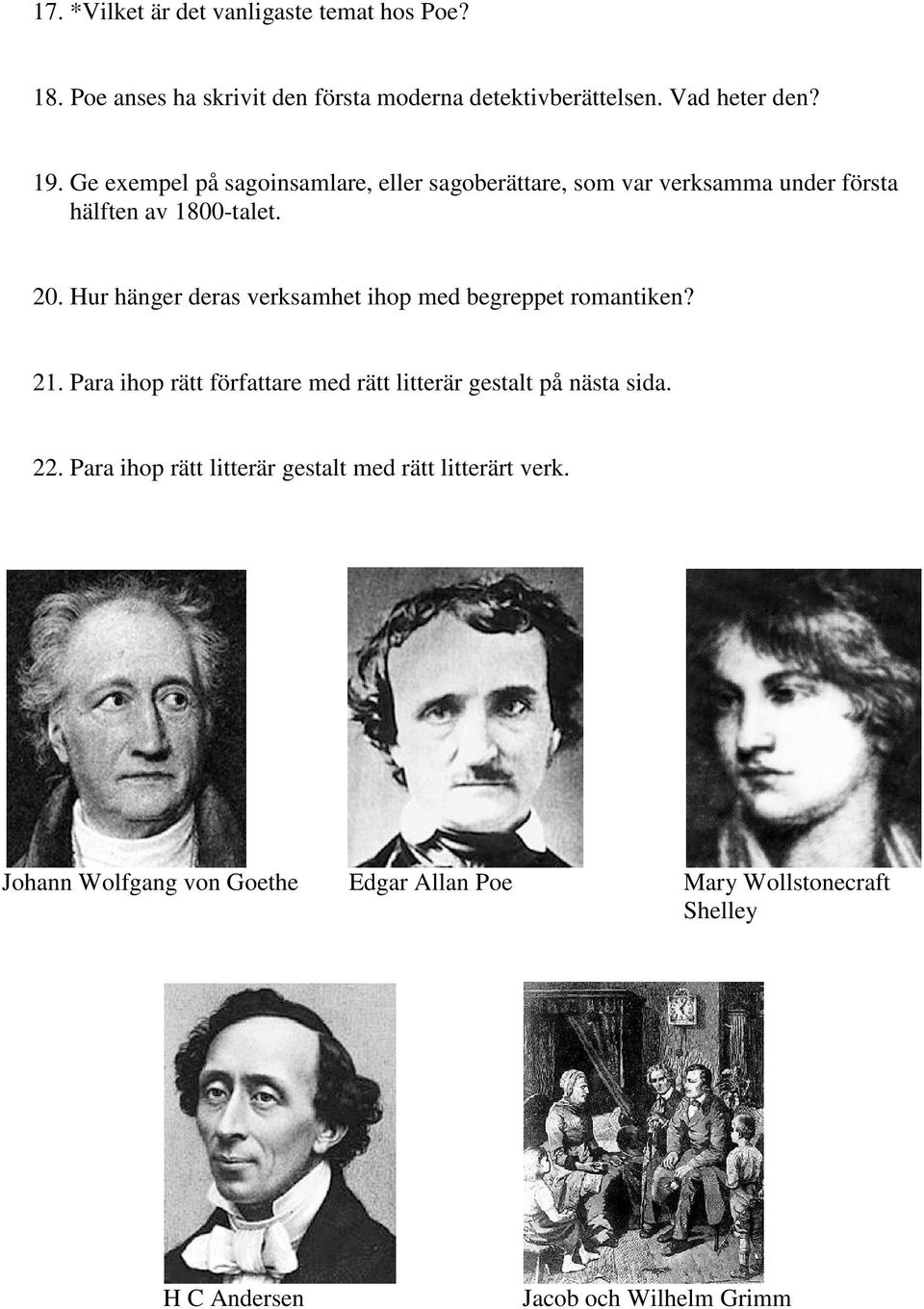 17. *Vilket är det vanligaste temat hos Poe?

18. Poe anses ha skrivit den första moderna detektivberättelsen. Vad heter den?

19. Ge exempel på sagoinsamlare, eller sagoberättare, som var verksamma under första hälften av 1800-talet.

20. Hur hänger deras verksamhet ihop med begreppet romantiken?

21. Para ihop rätt författare med rätt litterär gestalt på nästa sida.

22. Para ihop rätt litterär gestalt med rätt litterärt verk.

Johann Wolfgang von Goethe

Edgar Allan Poe

Mary Wollstonecraft Shelley

H C Andersen

Jacob och Wilhelm Grimm